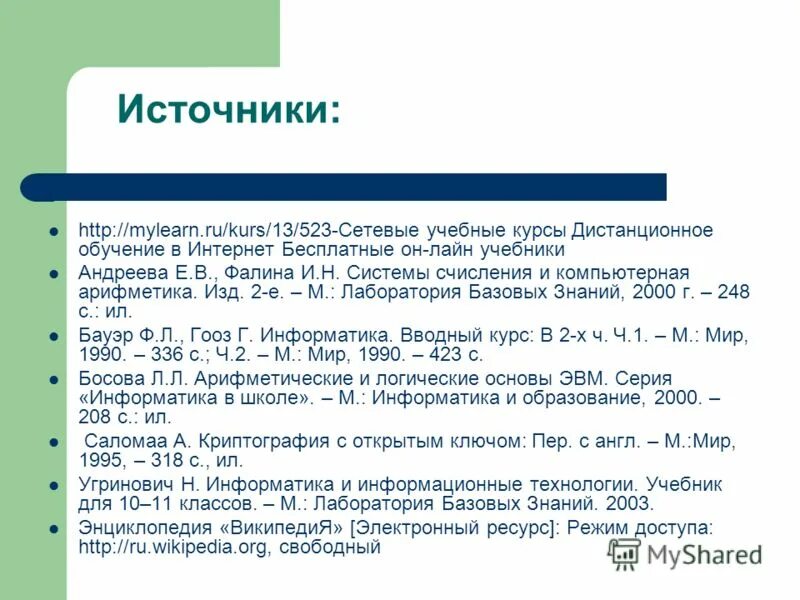 Источники:

- http://mylearn.ru/kurs/13/523-Сетевые учебные курсы Дистанционное обучение в Интернет Бесплатные он-лайн учебники
- Андреева Е.В., Фалина И.Н. Системы счисления и компьютерная арифметика. Изд. 2-е. – М.: Лаборатория Базовых Знаний, 2000 г. – 248 с.: ил.
- Бауэр Ф.Л., Гооз Г. Информатика. Вводный курс: В 2-х ч. Ч.1. – М.: Мир, 1990. – 336 с.; Ч.2. – М.: Мир, 1990. – 423 с.
- Босова Л.Л. Арифметические и логические основы ЭВМ. Серия «Информатика в школе». – М.: Информатика и образование, 2000. – 208 с.: ил.
- Саломаа А. Криптография с открытым ключом: Пер. с англ. – М.:Мир, 1995, – 318 с., ил.
- Угринович Н. Информатика и информационные технологии. Учебник для 10–11 классов. – М.: Лаборатория Базовых Знаний. 2003.
- Энциклопедия «ВикипедиЯ» [Электронный ресурс]: Режим доступа: http://ru.wikipedia.org, свободный

MyShared